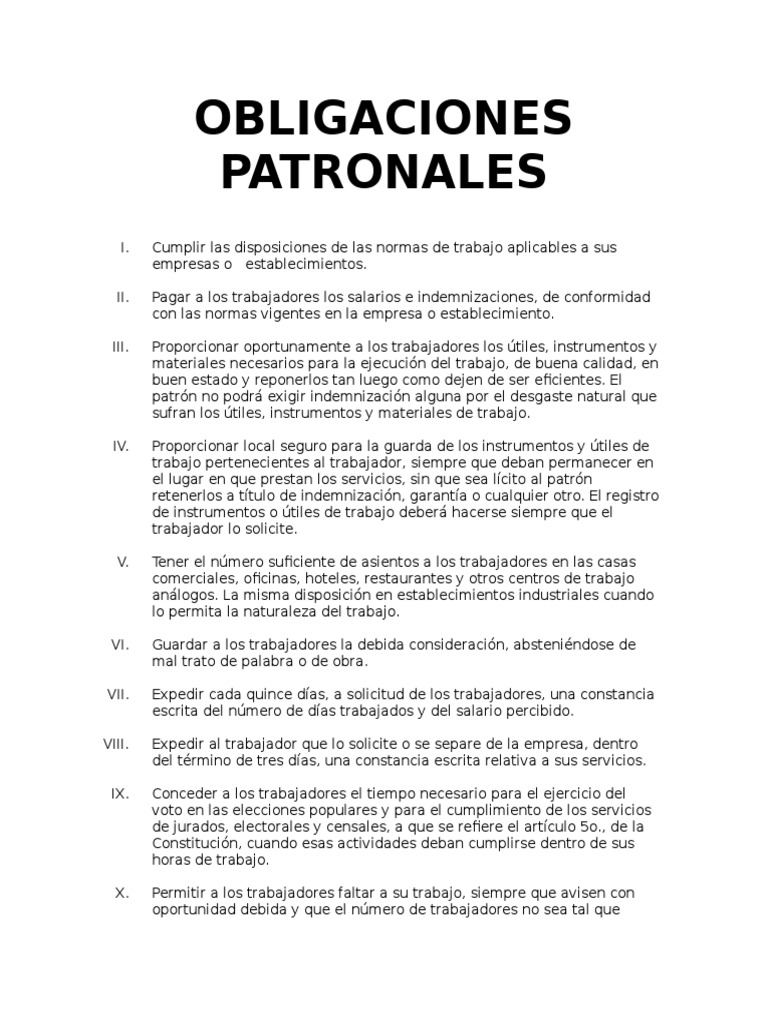 OBLIGACIONES PATRONALES

I. Cumplir las disposiciones de las normas de trabajo aplicables a sus empresas o establecimientos.

II. Pagar a los trabajadores los salarios e indemnizaciones, de conformidad con las normas vigentes en la empresa o establecimiento.

III. Proporcionar oportunamente a los trabajadores los útiles, instrumentos y materiales necesarios para la ejecución del trabajo, de buena calidad, en buen estado y reponerlos tan luego como dejen de ser eficientes. El patrón no podrá exigir indemnización alguna por el desgaste natural que sufran los útiles, instrumentos y materiales de trabajo.

IV. Proporcionar local seguro para la guarda de los instrumentos y útiles de trabajo pertenecientes al trabajador, siempre que deban permanecer en el lugar en que prestan los servicios, sin que sea lícito al patrón retenerlos a título de indemnización, garantía o cualquier otro. El registro de instrumentos o útiles de trabajo deberá hacerse siempre que el trabajador lo solicite.

V. Tener el número suficiente de asientos a los trabajadores en las casas comerciales, oficinas, hoteles, restaurantes y otros centros de trabajo análogos. La misma disposición en establecimientos industriales cuando lo permita la naturaleza del trabajo.

VI. Guardar a los trabajadores la debida consideración, absteniéndose de mal trato de palabra o de obra.

VII. Expedir cada quince días, a solicitud de los trabajadores, una constancia escrita del número de días trabajados y del salario percibido.

VIII. Expedir al trabajador que lo solicite o se separe de la empresa, dentro del término de tres días, una constancia escrita relativa a sus servicios.

IX. Conceder a los trabajadores el tiempo necesario para el ejercicio del voto en las elecciones populares y para el cumplimiento de los servicios de jurados, electorales y censales, a que se refiere el artículo 5o., de la Constitución, cuando esas actividades deban cumplirse dentro de sus horas de trabajo.

X. Permitir a los trabajadores faltar a su trabajo, siempre que avisen con oportunidad debida y que el número de trabajadores no sea tal que